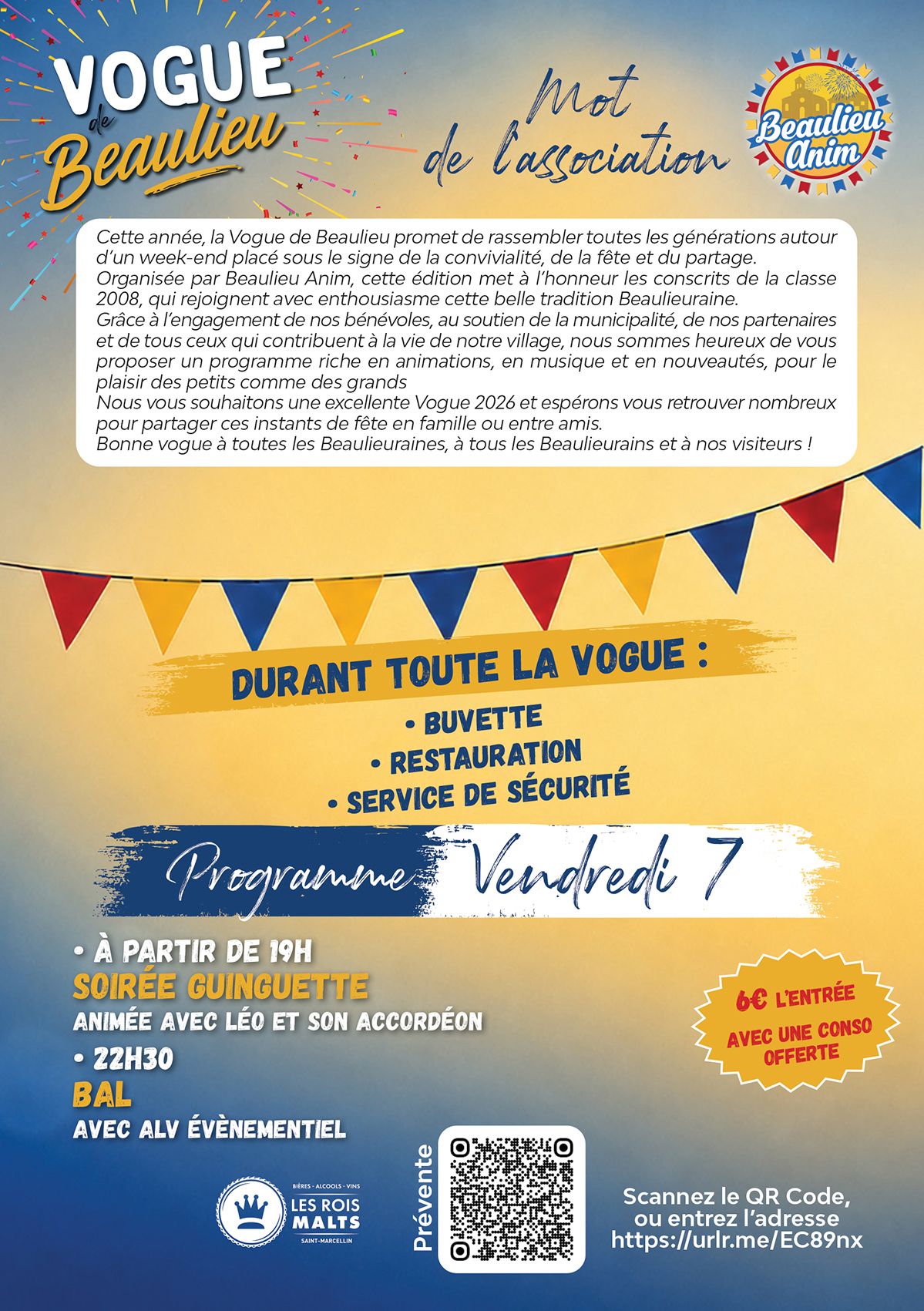 VOGUE de Beaulieu

Mot de l'association

Beaulieu Anim

Cette année, la Vogue de Beaulieu promet de rassembler toutes les générations autour d'un week-end placé sous le signe de la convivialité, de la fête et du partage.
Organisée par Beaulieu Anim, cette édition met à l'honneur les conscrits de la classe 2008, qui rejoignent avec enthousiasme cette belle tradition Beaulieuraine.
Grâce à l'engagement de nos bénévoles, au soutien de la municipalité, de nos partenaires et de tous ceux qui contribuent à la vie de notre village, nous sommes heureux de vous proposer un programme riche en animations, en musique et en nouveautés, pour le plaisir des petits comme des grands
Nous vous souhaitons une excellente Vogue 2026 et espérons vous retrouver nombreux pour partager ces instants de fête en famille ou entre amis.
Bonne vogue à toutes les Beaulieuraines, à tous les Beaulieurains et à nos visiteurs !

DURANT TOUTE LA VOGUE :
• BUVETTE
• RESTAURATION
• SERVICE DE SÉCURITÉ

Programme Vendredi 7

• À PARTIR DE 19H
SOIRÉE GUINGUETTE
ANIMÉE AVEC LÉO ET SON ACCORDÉON
• 22H30
BAL
AVEC ALV ÉVÈNEMENTIEL

6€ L'ENTRÉE
AVEC UNE CONSO OFFERTE

BIÈRES - ALCOOLS - VINS
LES ROIS MALTS
SAINT-MARCELLIN

Prévente

Scannez le QR Code, ou entrez l'adresse https://urlr.me/EC89nx